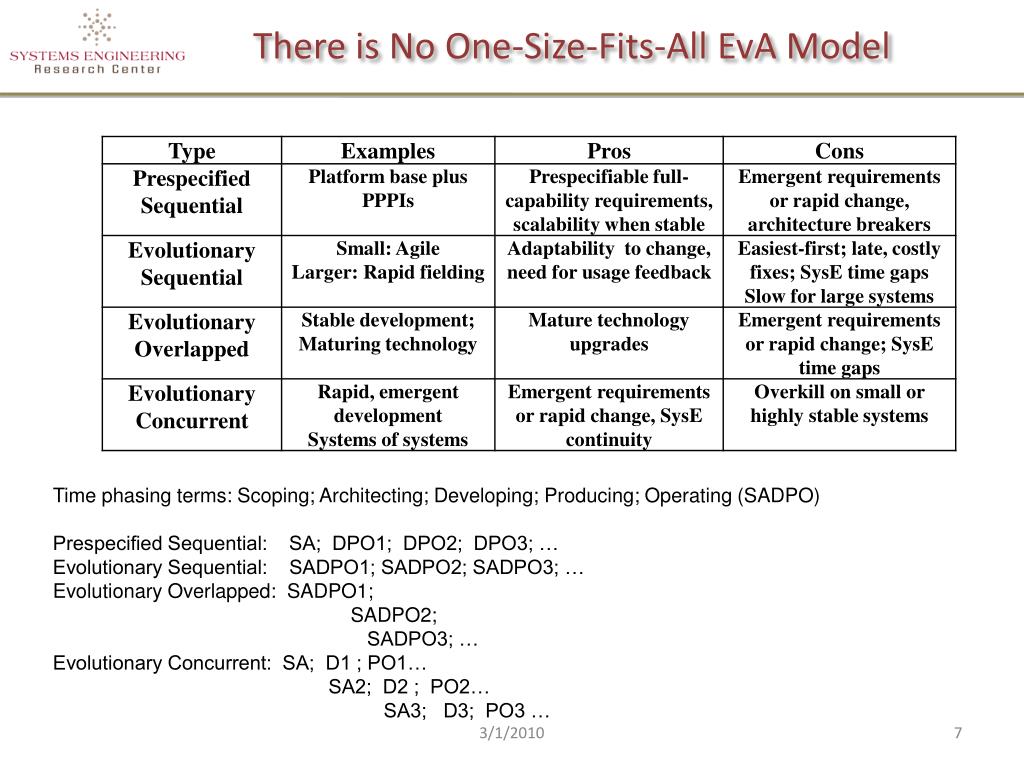 SYSTEMS ENGINEERING
Research Center

There is No One-Size-Fits-All EvA Model

| Type | Examples | Pros | Cons |
|---|---|---|---|
| Prespecified Sequential | Platform base plus PPPIs | Prespecifiable full-capability requirements, scalability when stable | Emergent requirements or rapid change, architecture breakers |
| Evolutionary Sequential | Small: Agile Larger: Rapid fielding | Adaptability to change, need for usage feedback | Easiest-first; late, costly fixes; SysE time gaps Slow for large systems |
| Evolutionary Overlapped | Stable development; Maturing technology | Mature technology upgrades | Emergent requirements or rapid change; SysE time gaps |
| Evolutionary Concurrent | Rapid, emergent development Systems of systems | Emergent requirements or rapid change, SysE continuity | Overkill on small or highly stable systems |

Time phasing terms: Scoping; Architecting; Developing; Producing; Operating (SADPO)

Prespecified Sequential: SA; DPO1; DPO2; DPO3; …
Evolutionary Sequential: SADPO1; SADPO2; SADPO3; …
Evolutionary Overlapped: SADPO1;
SADPO2;
SADPO3; …
Evolutionary Concurrent: SA; D1 ; PO1…
SA2; D2 ; PO2…
SA3; D3; PO3 …

3/1/2010

7